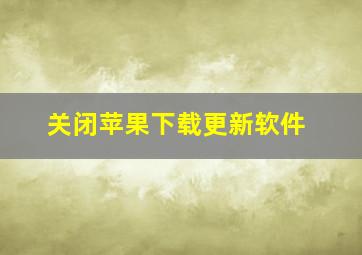 关闭苹果下载更新软件